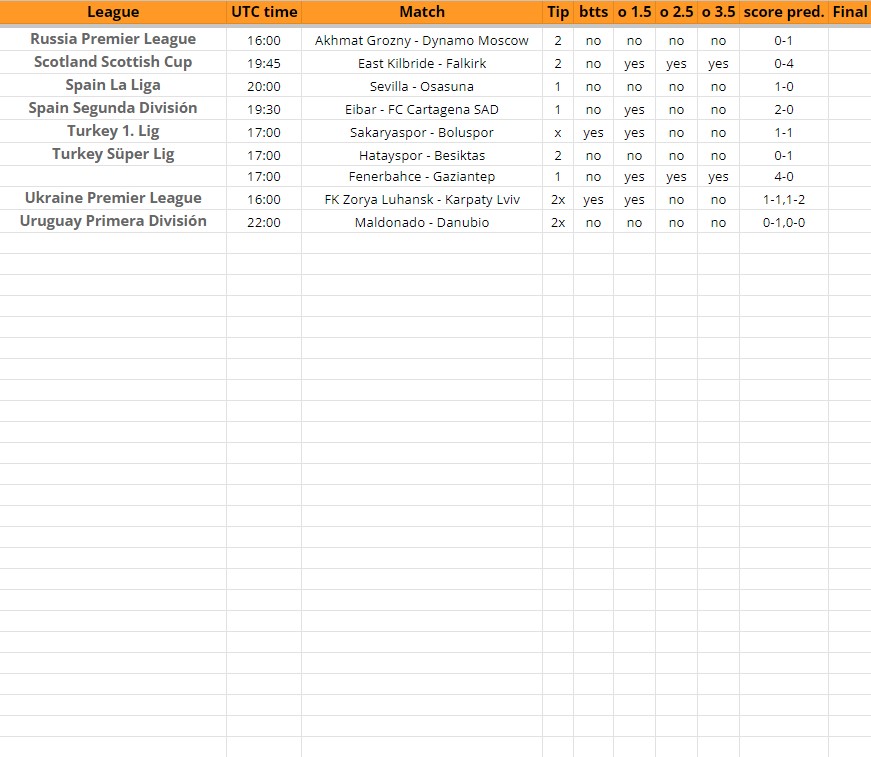 | League | UTC time | Match | Tip | btts | o 1.5 | o 2.5 | o 3.5 | score pred. | Final |
|---|---|---|---|---|---|---|---|---|---|
| Russia Premier League | 16:00 | Akhmat Grozny - Dynamo Moscow | 2 | no | no | no | no | 0-1 | |
| Scotland Scottish Cup | 19:45 | East Kilbride - Falkirk | 2 | no | yes | yes | yes | 0-4 | |
| Spain La Liga | 20:00 | Sevilla - Osasuna | 1 | no | no | no | no | 1-0 | |
| Spain Segunda División | 19:30 | Eibar - FC Cartagena SAD | 1 | no | yes | no | no | 2-0 | |
| Turkey 1. Lig | 17:00 | Sakaryaspor - Boluspor | x | yes | yes | no | no | 1-1 | |
| Turkey Süper Lig | 17:00 | Hatayspor - Besiktas | 2 | no | no | no | no | 0-1 | |
| | 17:00 | Fenerbahce - Gaziantep | 1 | no | yes | yes | yes | 4-0 | |
| Ukraine Premier League | 16:00 | FK Zorya Luhansk - Karpaty Lviv | 2x | yes | yes | no | no | 1-1,1-2 | |
| Uruguay Primera División | 22:00 | Maldonado - Danubio | 2x | no | no | no | no | 0-1,0-0 | |